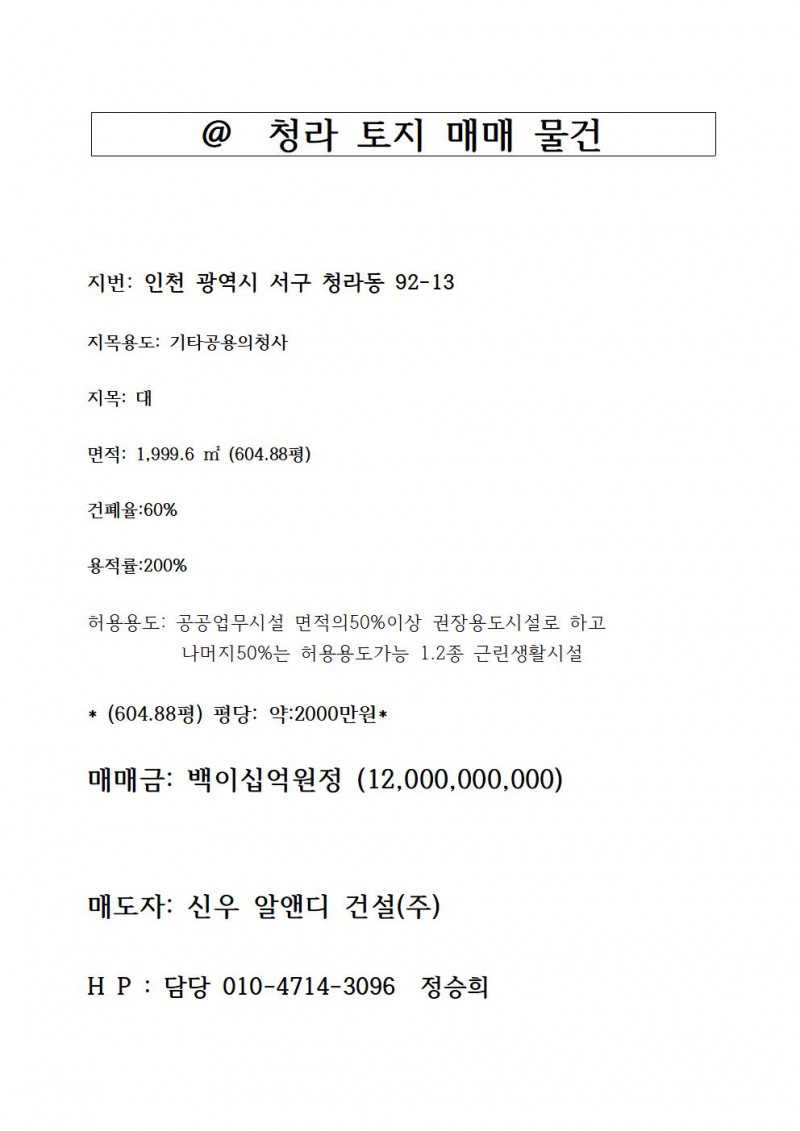 @ 청라 토지 매매 물건

지번: 인천 광역시 서구 청라동 92-13

지목용도: 기타공용의청사

지목: 대

면적: 1,999.6 ㎡ (604.88평)

건폐율:60%

용적률:200%

허용용도: 공공업무시설 면적의50%이상 권장용도시설로 하고
나머지50%는 허용용도가능 1.2종 근린생활시설

* (604.88평) 평당: 약:2000만원*

매매금: 백이십억원정 (12,000,000,000)

매도자: 신우 알앤디 건설(주)

H P : 담당 010-4714-3096 정승희